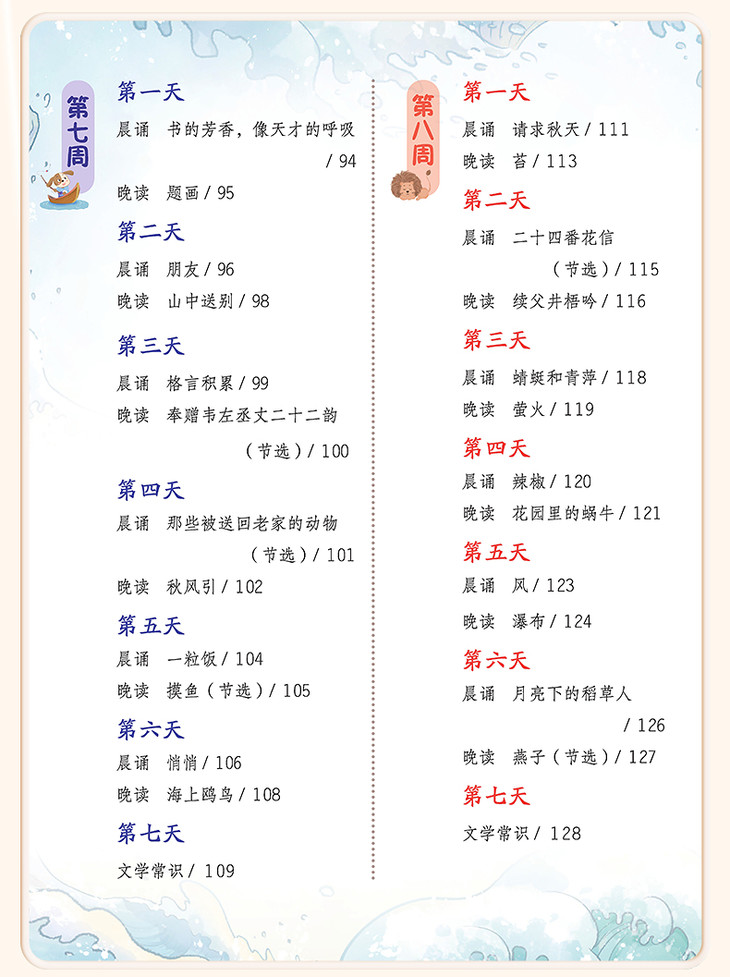 第七周

第一天

晨诵 书的芳香，像天才的呼吸/94

晚读 题画/95

第二天

晨诵 朋友/96

晚读 山中送别/98

第三天

晨诵 格言积累/99

晚读 奉赠韦左丞丈二十二韵（节选）/100

第四天

晨诵 那些被送回老家的动物（节选）/101

晚读 秋风引/102

第五天

晨诵 一粒饭/104

晚读 摸鱼（节选）/105

第六天

晨诵 悄悄/106

晚读 海上鸥鸟/108

第七天

文学常识/109

第八周

第一天

晨诵 请求秋天/111

晚读 苔/113

第二天

晨诵 二十四番花信（节选）/115

晚读 续父井梧吟/116

第三天

晨诵 蜻蜓和青萍/118

晚读 萤火/119

第四天

晨诵 辣椒/120

晚读 花园里的蜗牛/121

第五天

晨诵 风/123

晚读 瀑布/124

第六天

晨诵 月亮下的稻草人/126

晚读 燕子（节选）/127

第七天

文学常识/128